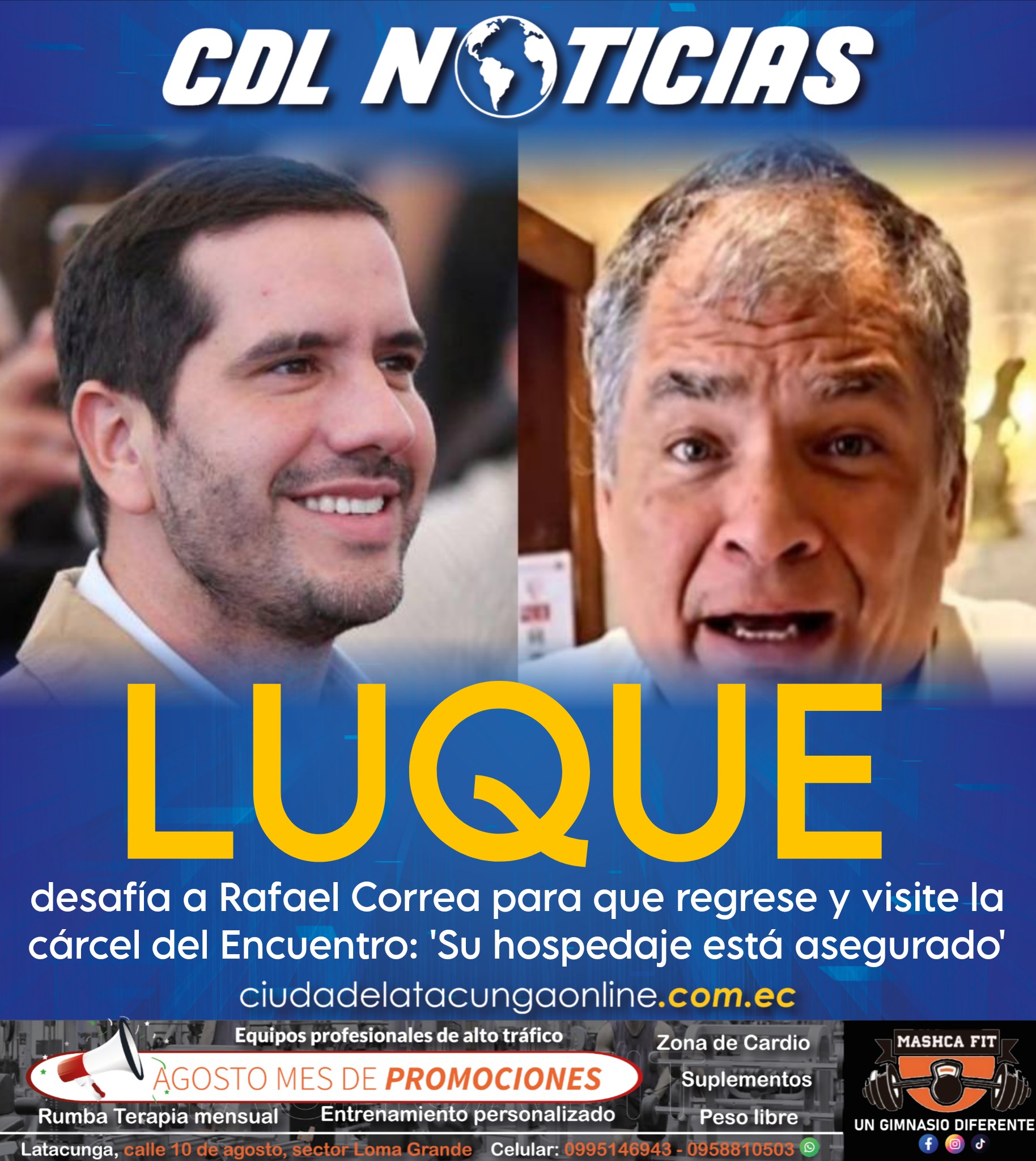 CDL NOTICIAS

LUQUE

desafía a Rafael Correa para que regrese y visite la cárcel del Encuentro: 'Su hospedaje está asegurado'

ciudadelatacungaonline.com.ec

Equipos profesionales de alto tráfico

AGOSTO MES DE PROMOCIONES

Rumba Terapia mensual

Entrenamiento personalizado

Zona de Cardio

Suplementos

Peso libre

MASHCA FIT

UN GIMNASIO DIFERENTE

Latacunga, calle 10 de agosto, sector Loma Grande Celular: 0995146943 - 0958810503